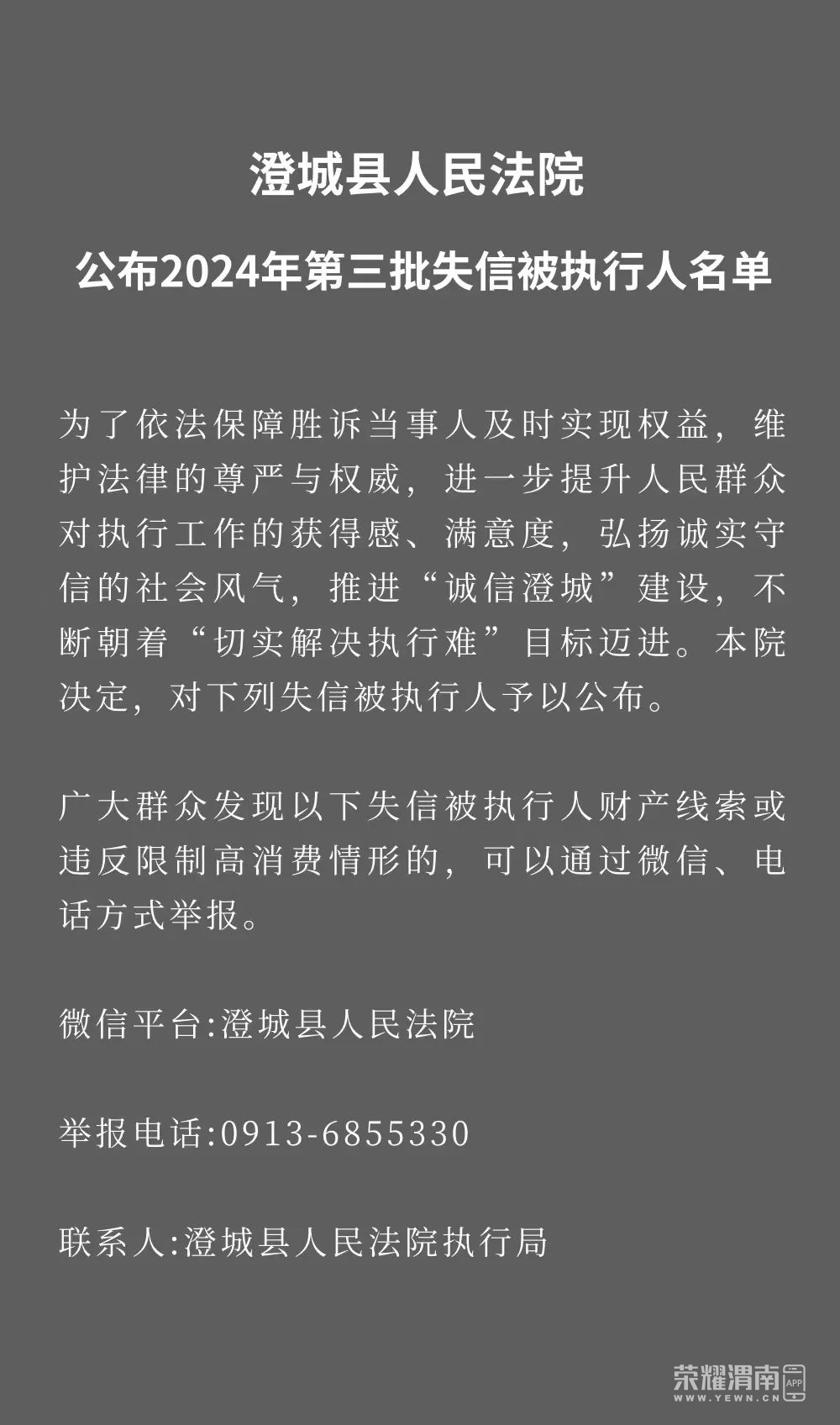 澄城县人民法院

公布2024年第三批失信被执行人名单

为了依法保障胜诉当事人及时实现权益，维护法律的尊严与权威，进一步提升人民群众对执行工作的获得感、满意度，弘扬诚实守信的社会风气，推进“诚信澄城”建设，不断朝着“切实解决执行难”目标迈进。本院决定，对下列失信被执行人予以公布。

广大群众发现以下失信被执行人财产线索或违反限制高消费情形的，可以通过微信、电话方式举报。

微信平台:澄城县人民法院

举报电话:0913-6855330

联系人:澄城县人民法院执行局

荣耀渭南 APP
WWW.YEWN.CN